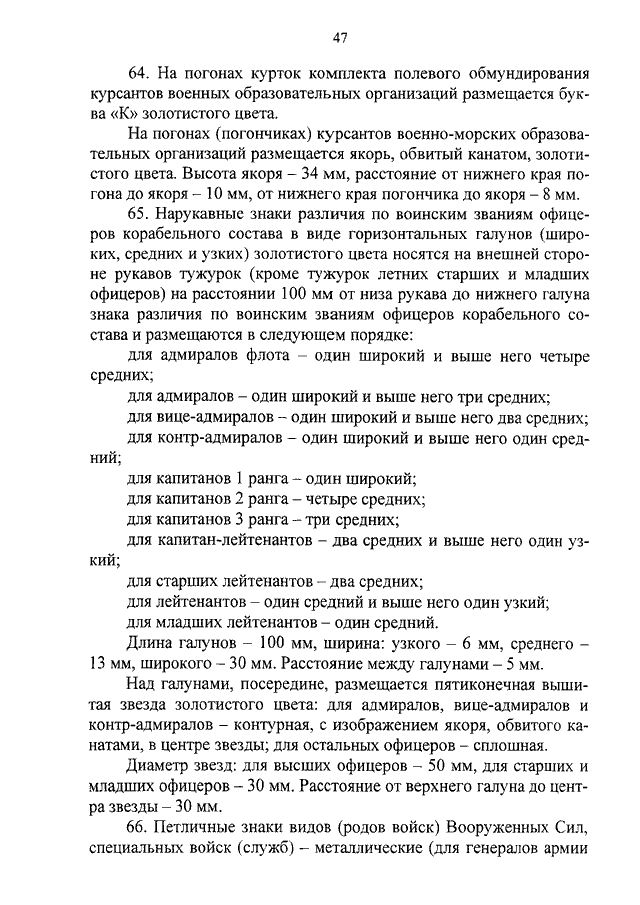 47

64. На погонах курток комплекта полевого обмундирования курсантов военных образовательных организаций размещается буква «К» золотистого цвета.

На погонах (погончиках) курсантов военно-морских образовательных организаций размещается якорь, обвитый канатом, золотистого цвета. Высота якоря – 34 мм, расстояние от нижнего края погона до якоря – 10 мм, от нижнего края погончика до якоря – 8 мм.

65. Нарукавные знаки различия по воинским званиям офицеров корабельного состава в виде горизонтальных галунов (широких, средних и узких) золотистого цвета носятся на внешней стороне рукавов тужурок (кроме тужурок летних старших и младших офицеров) на расстоянии 100 мм от низа рукава до нижнего галуна знака различия по воинским званиям офицеров корабельного состава и размещаются в следующем порядке:

для адмиралов флота – один широкий и выше него четыре средних;

для адмиралов – один широкий и выше него три средних;

для вице-адмиралов – один широкий и выше него два средних;

для контр-адмиралов – один широкий и выше него один средний;

для капитанов 1 ранга – один широкий;

для капитанов 2 ранга – четыре средних;

для капитанов 3 ранга – три средних;

для капитан-лейтенантов – два средних и выше него один узкий;

для старших лейтенантов – два средних;

для лейтенантов – один средний и выше него один узкий;

для младших лейтенантов – один средний.

Длина галунов – 100 мм, ширина: узкого – 6 мм, среднего – 13 мм, широкого – 30 мм. Расстояние между галунами – 5 мм.

Над галунами, посередине, размещается пятиконечная вышитая звезда золотистого цвета: для адмиралов, вице-адмиралов и контр-адмиралов – контурная, с изображением якоря, обвитого канатами, в центре звезды; для остальных офицеров – сплошная.

Диаметр звезд: для высших офицеров – 50 мм, для старших и младших офицеров – 30 мм. Расстояние от верхнего галуна до центра звезды – 30 мм.

66. Петличные знаки видов (родов войск) Вооруженных Сил, специальных войск (служб) – металлические (для генералов армии